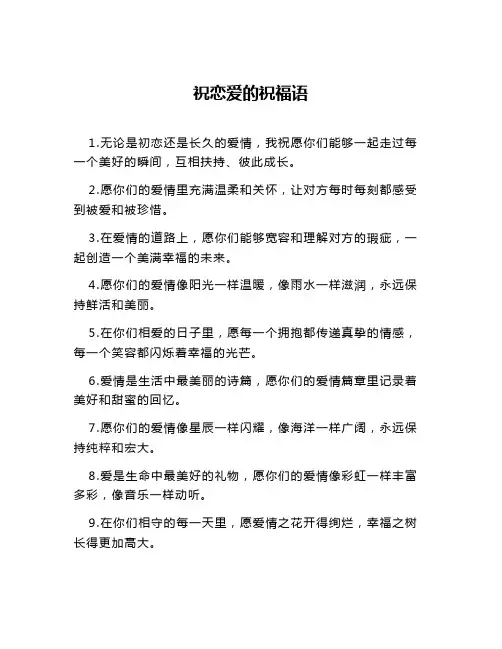 祝恋爱的祝福语

1.无论是初恋还是长久的爱情，我祝愿你们能够一起走过每一个美好的瞬间，互相扶持、彼此成长。

2.愿你们的爱情里充满温柔和关怀，让对方每时每刻都感受到被爱和被珍惜。

3.在爱情的道路上，愿你们能够宽容和理解对方的瑕疵，一起创造一个美满幸福的未来。

4.愿你们的爱情像阳光一样温暖，像雨水一样滋润，永远保持鲜活和美丽。

5.在你们相爱的日子里，愿每一个拥抱都传递真挚的情感，每一个笑容都闪烁着幸福的光芒。

6.爱情是生活中最美丽的诗篇，愿你们的爱情篇章里记录着美好和甜蜜的回忆。

7.愿你们的爱情像星辰一样闪耀，像海洋一样广阔，永远保持纯粹和宏大。

8.爱是生命中最美好的礼物，愿你们的爱情像彩虹一样丰富多彩，像音乐一样动听。

9.在你们相守的每一天里，愿爱情之花开得绚烂，幸福之树长得更加高大。